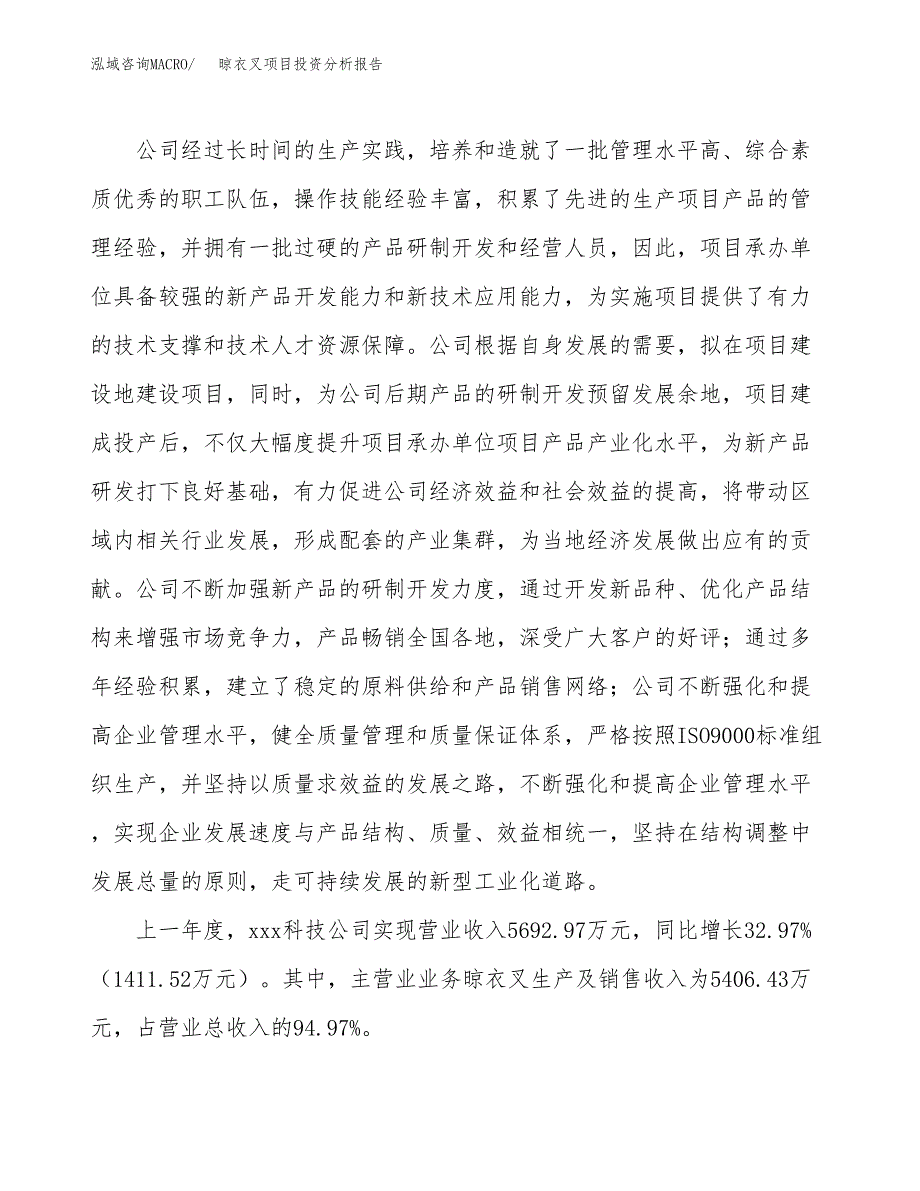 泓域咨询MACRO/ 晾衣叉项目投资分析报告

公司经过长时间的生产实践，培养和造就了一批管理水平高、综合素质优秀的职工队伍，操作技能经验丰富，积累了先进的生产项目产品的管理经验，并拥有一批过硬的产品研制开发和经营人员，因此，项目承办单位具备较强的新产品开发能力和新技术应用能力，为实施项目提供了有力的技术支撑和技术人才资源保障。公司根据自身发展的需要，拟在项目建设地建设项目，同时，为公司后期产品的研制开发预留发展余地，项目建成投产后，不仅大幅度提升项目承办单位项目产品产业化水平，为新产品研发打下良好基础，有力促进公司经济效益和社会效益的提高，将带动区域内相关行业发展，形成配套的产业集群，为当地经济发展做出应有的贡献。公司不断加强新产品的研制开发力度，通过开发新品种、优化产品结构来增强市场竞争力，产品畅销全国各地，深受广大客户的好评；通过多年经验积累，建立了稳定的原料供给和产品销售网络；公司不断强化和提高企业管理水平，健全质量管理和质量保证体系，严格按照ISO9000标准组织生产，并坚持以质量求效益的发展之路，不断强化和提高企业管理水平，实现企业发展速度与产品结构、质量、效益相统一，坚持在结构调整中发展总量的原则，走可持续发展的新型工业化道路。

上一年度，xxx科技公司实现营业收入5692.97万元，同比增长32.97%（1411.52万元）。其中，主营业业务晾衣叉生产及销售收入为5406.43万元，占营业总收入的94.97%。